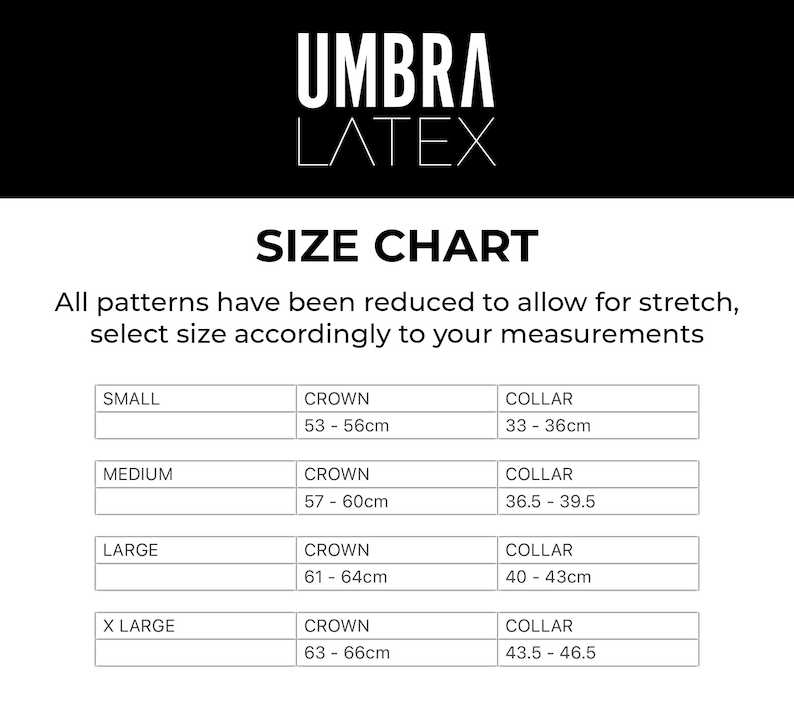 UMBRA
LATEX

SIZE CHART

All patterns have been reduced to allow for stretch, select size accordingly to your measurements

| SMALL | CROWN | COLLAR |
|---|---|---|
| | 53 - 56cm | 33 - 36cm |

| MEDIUM | CROWN | COLLAR |
|---|---|---|
| | 57 - 60cm | 36.5 - 39.5 |

| LARGE | CROWN | COLLAR |
|---|---|---|
| | 61 - 64cm | 40 - 43cm |

| X LARGE | CROWN | COLLAR |
|---|---|---|
| | 63 - 66cm | 43.5 - 46.5 |